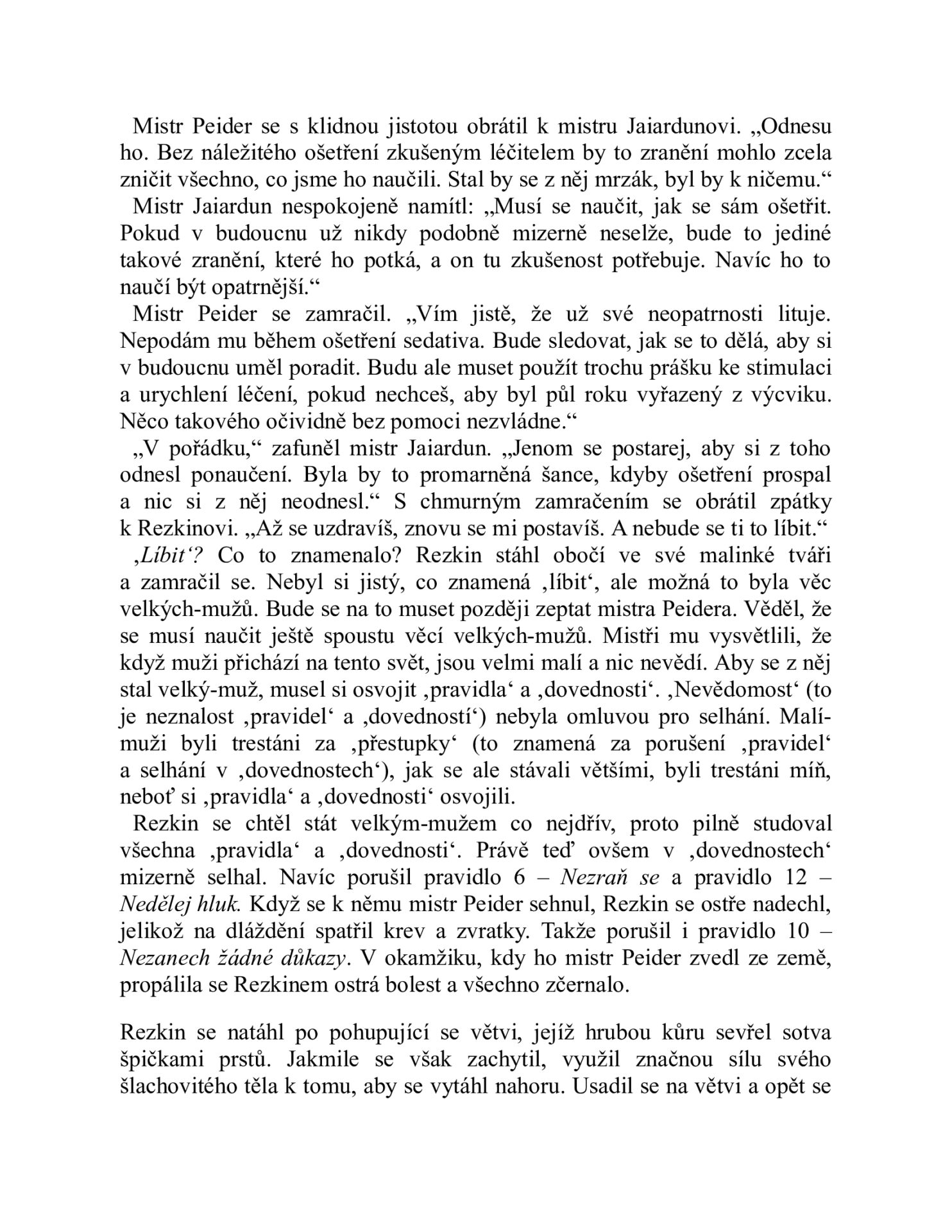 Mistr Peider se s klidnou jistotou obrátil k mistru Jaiardunovi. „Odnesu ho. Bez náležitého ošetření zkušeným léčitelem by to zranění mohlo zcela zničit všechno, co jsme ho naučili. Stal by se z něj mrzák, byl by k ničemu.“

Mistr Jaiardun nespokojeně namítl: „Musí se naučit, jak se sám ošetřit. Pokud v budoucnu už nikdy podobně mizerně neselže, bude to jediné takové zranění, které ho potká, a on tu zkušenost potřebuje. Navíc ho to naučí být opatrnější.“

Mistr Peider se zamračil. „Vím jistě, že už své neopatrnosti lituje. Nepodám mu během ošetření sedativa. Bude sledovat, jak se to dělá, aby si v budoucnu uměl poradit. Budu ale muset použít trochu prášku ke stimulaci a urychlení léčení, pokud nechceš, aby byl půl roku vyřazený z výcviku. Něco takového očividně bez pomoci nezvládne.“

„V pořádku,“ zafuněl mistr Jaiardun. „Jenom se postarej, aby si z toho odnesl ponaučení. Byla by to promarněná šance, kdyby ošetření prospal a nic si z něj neodnesl.“ S chmurným zamračením se obrátil zpátky k Rezkinovi. „Až se uzdravíš, znovu se mi postavíš. A nebude se ti to líbit.“

‚Líbit‘? Co to znamenalo? Rezkin stáhl obočí ve své malinké tváři a zamračil se. Nebyl si jistý, co znamená ‚líbit‘, ale možná to byla věc velkých-mužů. Bude se na to muset později zeptat mistra Peidera. Věděl, že se musí naučit ještě spoustu věcí velkých-mužů. Mistři mu vysvětlili, že když muži přichází na tento svět, jsou velmi malí a nic nevědí. Aby se z něj stal velký-muž, musel si osvojit ‚pravidla‘ a ‚dovednosti‘. ‚Nevědomost‘ (to je neznalost ‚pravidel‘ a ‚dovedností‘) nebyla omluvou pro selhání. Malí-muži byli trestáni za ‚přestupky‘ (to znamená za porušení ‚pravidel‘ a selhání v ‚dovednostech‘), jak se ale stávali většími, byli trestáni míň, neboť si ‚pravidla‘ a ‚dovednosti‘ osvojili.

Rezkin se chtěl stát velkým-mužem co nejdřív, proto pilně studoval všechna ‚pravidla‘ a ‚dovednosti‘. Právě teď ovšem v ‚dovednostech‘ mizerně selhal. Navíc porušil pravidlo 6 – Nezraň se a pravidlo 12 – Nedělej hluk. Když se k němu mistr Peider sehnul, Rezkin se ostře nadechl, jelikož na dláždění spatřil krev a zvratky. Takže porušil i pravidlo 10 – Nezanech žádné důkazy. V okamžiku, kdy ho mistr Peider zvedl ze země, propálila se Rezkinem ostrá bolest a všechno zčernalo.

Rezkin se natáhl po pohupující se větvi, jejíž hrubou kůru sevřel sotva špičkami prstů. Jakmile se však zachytil, využil značnou sílu svého šlachovitého těla k tomu, aby se vytáhl nahoru. Usadil se na větvi a opět se